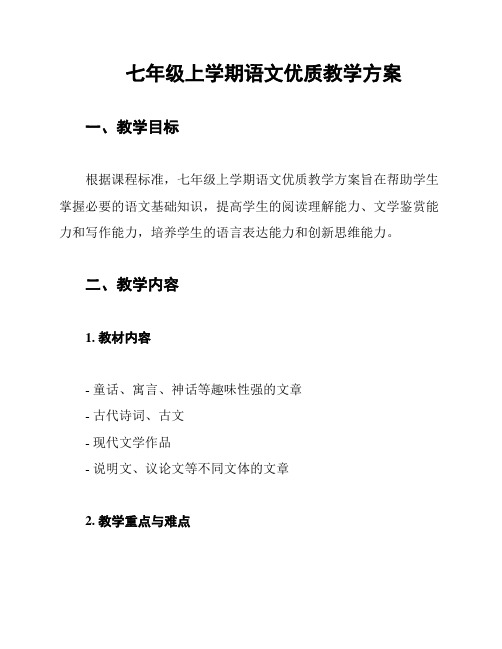 七年级上学期语文优质教学方案

一、教学目标

根据课程标准，七年级上学期语文优质教学方案旨在帮助学生掌握必要的语文基础知识，提高学生的阅读理解能力、文学鉴赏能力和写作能力，培养学生的语言表达能力和创新思维能力。

二、教学内容

1. 教材内容

- 童话、寓言、神话等趣味性强的文章
- 古代诗词、古文
- 现代文学作品
- 说明文、议论文等不同文体的文章

2. 教学重点与难点